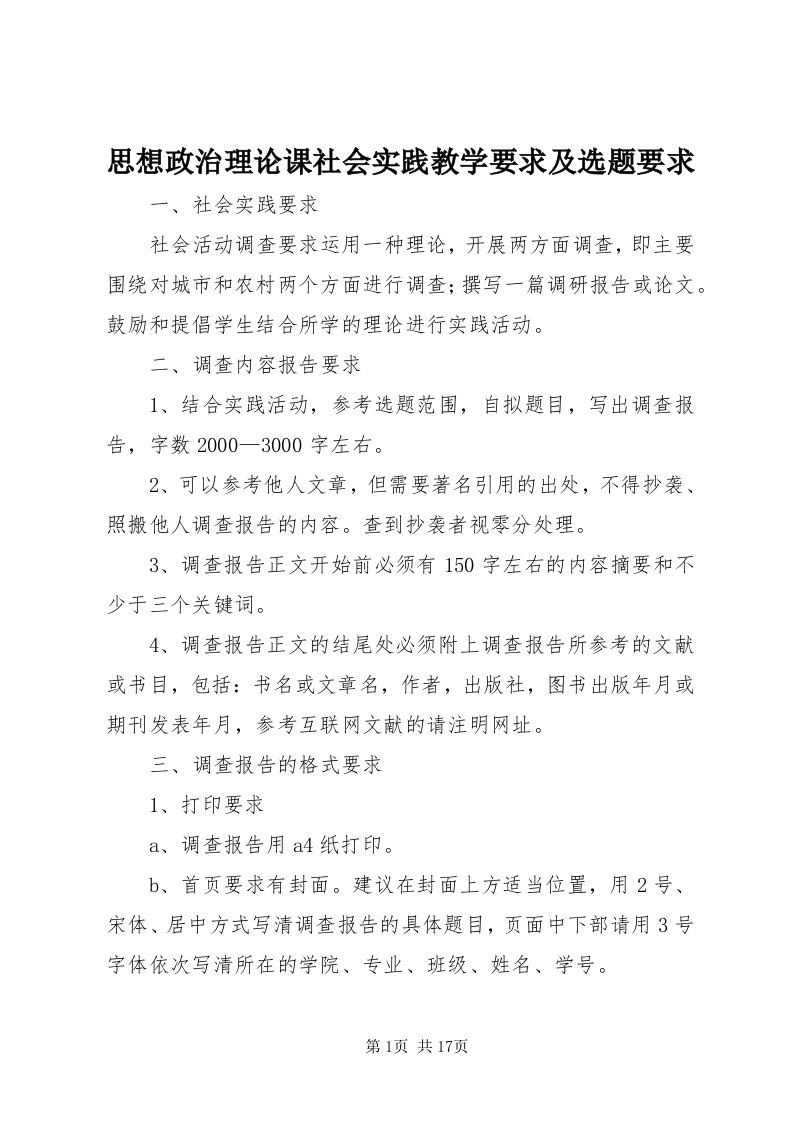 思想政治理论课社会实践教学要求及选题要求

一、社会实践要求

社会活动调查要求运用一种理论，开展两方面调查，即主要围绕对城市和农村两个方面进行调查；撰写一篇调研报告或论文。鼓励和提倡学生结合所学的理论进行实践活动。

二、调查内容报告要求

1、结合实践活动，参考选题范围，自拟题目，写出调查报告，字数2000—3000字左右。

2、可以参考他人文章，但需要著名引用的出处，不得抄袭、照搬他人调查报告的内容。查到抄袭者视零分处理。

3、调查报告正文开始前必须有150字左右的内容摘要和不少于三个关键词。

4、调查报告正文的结尾处必须附上调查报告所参考的文献或书目，包括：书名或文章名，作者，出版社，图书出版年月或期刊发表年月，参考互联网文献的请注明网址。

三、调查报告的格式要求

1、打印要求

a、调查报告用a4纸打印。

b、首页要求有封面。建议在封面上方适当位置，用2号、宋体、居中方式写清调查报告的具体题目，页面中下部请用3号字体依次写清所在的学院、专业、班级、姓名、学号。

第1页 共17页